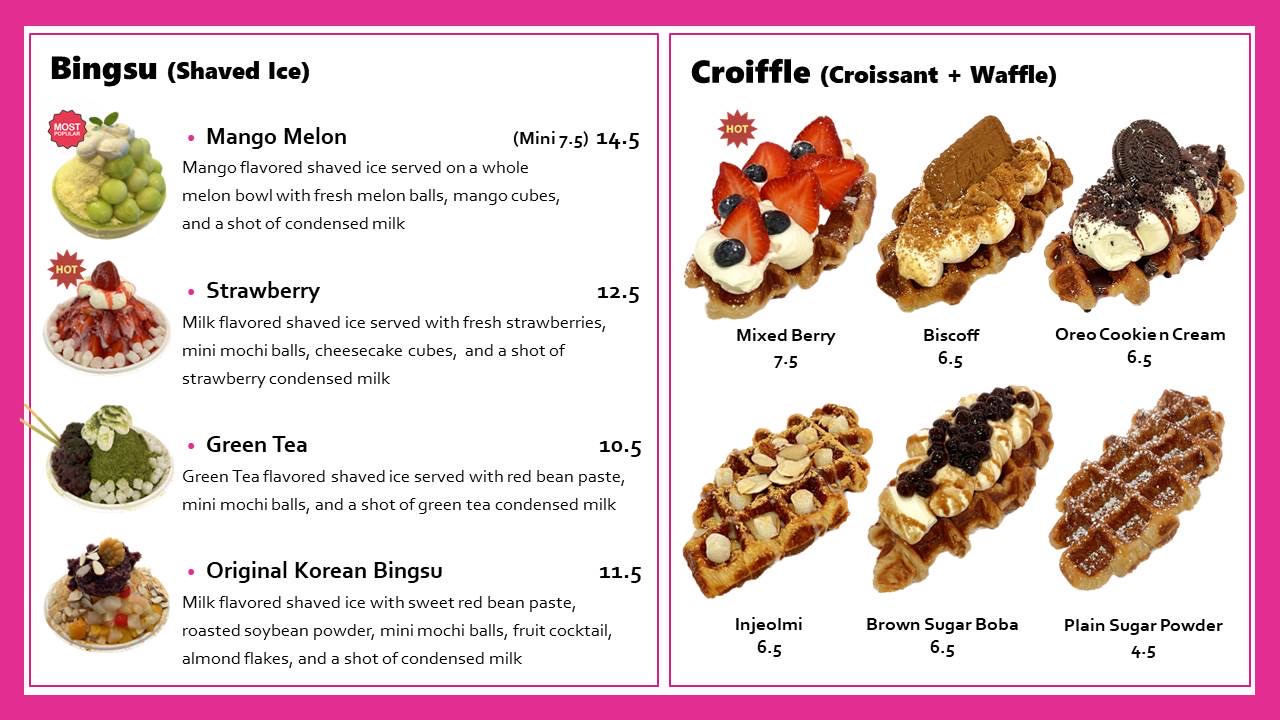 Bingsu (Shaved Ice)

MOST POPULAR

• Mango Melon (Mini 7.5) 14.5

Mango flavored shaved ice served on a whole melon bowl with fresh melon balls, mango cubes, and a shot of condensed milk

HOT

• Strawberry 12.5

Milk flavored shaved ice served with fresh strawberries, mini mochi balls, cheesecake cubes, and a shot of strawberry condensed milk

• Green Tea 10.5

Green Tea flavored shaved ice served with red bean paste, mini mochi balls, and a shot of green tea condensed milk

• Original Korean Bingsu 11.5

Milk flavored shaved ice with sweet red bean paste, roasted soybean powder, mini mochi balls, fruit cocktail, almond flakes, and a shot of condensed milk

Croiffle (Croissant + Waffle)

HOT

Mixed Berry
7.5

Biscoff
6.5

Oreo Cookie n Cream
6.5

Injeolmi
6.5

Brown Sugar Boba
6.5

Plain Sugar Powder
4.5